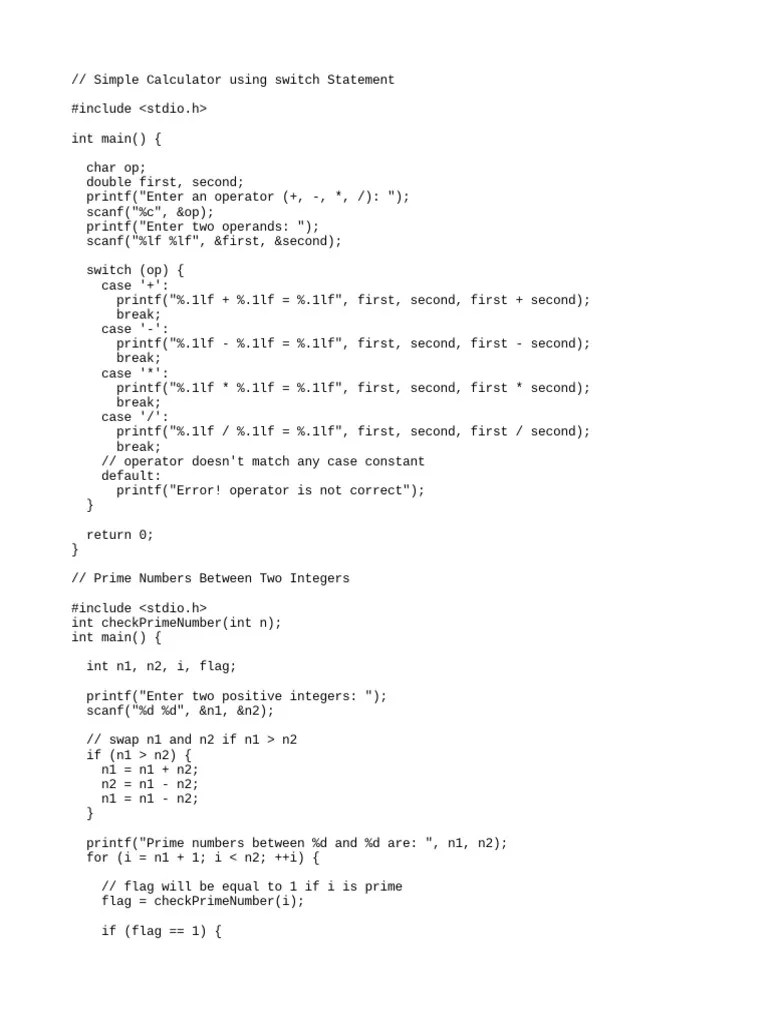 // Simple Calculator using switch Statement

#include <stdio.h>

int main() {

  char op;
  double first, second;
  printf("Enter an operator (+, -, *, /): ");
  scanf("%c", &op);
  printf("Enter two operands: ");
  scanf("%lf %lf", &first, &second);

  switch (op) {
    case '+':
      printf("%.1lf + %.1lf = %.1lf", first, second, first + second);
      break;
    case '-':
      printf("%.1lf - %.1lf = %.1lf", first, second, first - second);
      break;
    case '*':
      printf("%.1lf * %.1lf = %.1lf", first, second, first * second);
      break;
    case '/':
      printf("%.1lf / %.1lf = %.1lf", first, second, first / second);
      break;
    // operator doesn't match any case constant
    default:
      printf("Error! operator is not correct");
  }

  return 0;
}

// Prime Numbers Between Two Integers

#include <stdio.h>
int checkPrimeNumber(int n);
int main() {

  int n1, n2, i, flag;

  printf("Enter two positive integers: ");
  scanf("%d %d", &n1, &n2);

  // swap n1 and n2 if n1 > n2
  if (n1 > n2) {
    n1 = n1 + n2;
    n2 = n1 - n2;
    n1 = n1 - n2;
  }

  printf("Prime numbers between %d and %d are: ", n1, n2);
  for (i = n1 + 1; i < n2; ++i) {

    // flag will be equal to 1 if i is prime
    flag = checkPrimeNumber(i);

    if (flag == 1) {